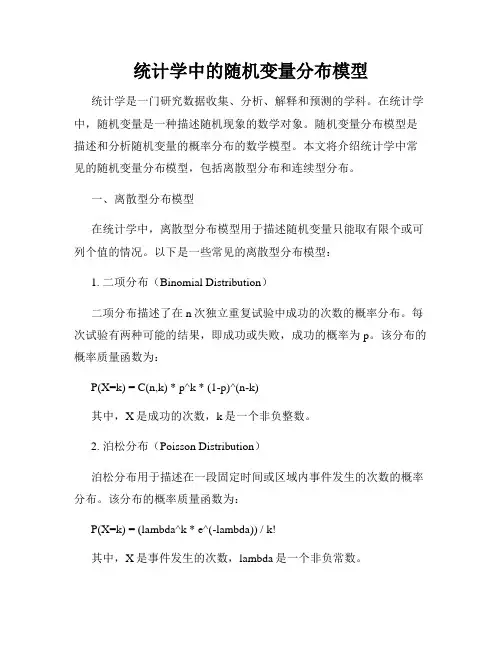 统计学中的随机变量分布模型

统计学是一门研究数据收集、分析、解释和预测的学科。在统计学中，随机变量是一种描述随机现象的数学对象。随机变量分布模型是描述和分析随机变量的概率分布的数学模型。本文将介绍统计学中常见的随机变量分布模型，包括离散型分布和连续型分布。

一、离散型分布模型

在统计学中，离散型分布模型用于描述随机变量只能取有限个或可列个值的情况。以下是一些常见的离散型分布模型：

1. 二项分布（Binomial Distribution）

二项分布描述了在 n 次独立重复试验中成功的次数的概率分布。每次试验有两种可能的结果，即成功或失败，成功的概率为 p。该分布的概率质量函数为：

P(X=k) = C(n,k) * p^k * (1-p)^(n-k)

其中，X 是成功的次数，k 是一个非负整数。

2. 泊松分布（Poisson Distribution）

泊松分布用于描述在一段固定时间或区域内事件发生的次数的概率分布。该分布的概率质量函数为：

P(X=k) = (lambda^k * e^(-lambda)) / k!

其中，X 是事件发生的次数，lambda 是一个非负常数。